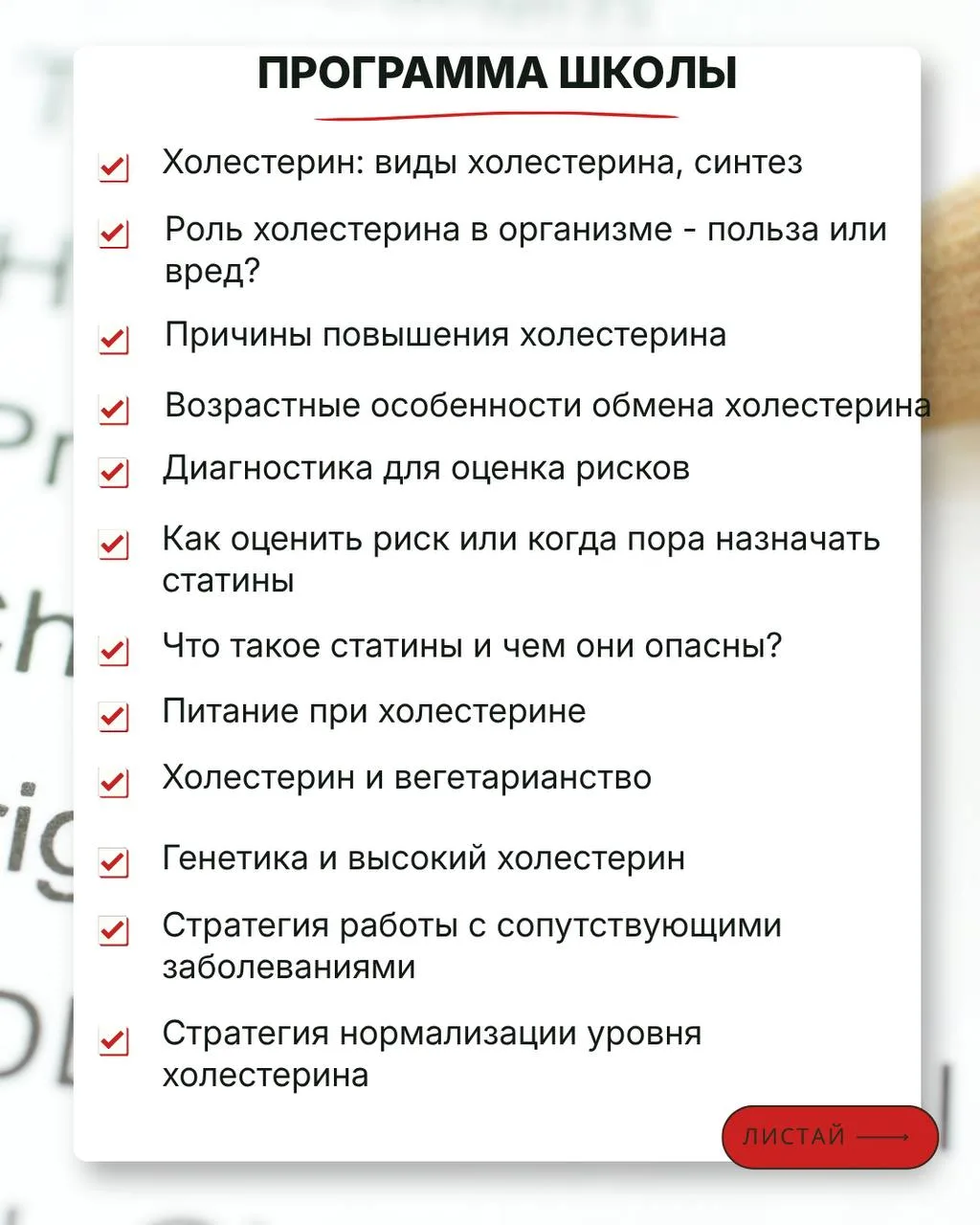 ПРОГРАММА ШКОЛЫ

Холестерин: виды холестерина, синтез

Роль холестерина в организме - польза или вред?

Причины повышения холестерина

Возрастные особенности обмена холестерина

Диагностика для оценка рисков

Как оценить риск или когда пора назначать статины

Что такое статины и чем они опасны?

Питание при холестерине

Холестерин и вегетарианство

Генетика и высокий холестерин

Стратегия работы с сопутствующими заболеваниями

Стратегия нормализации уровня холестерина

ЛИСТАЙ